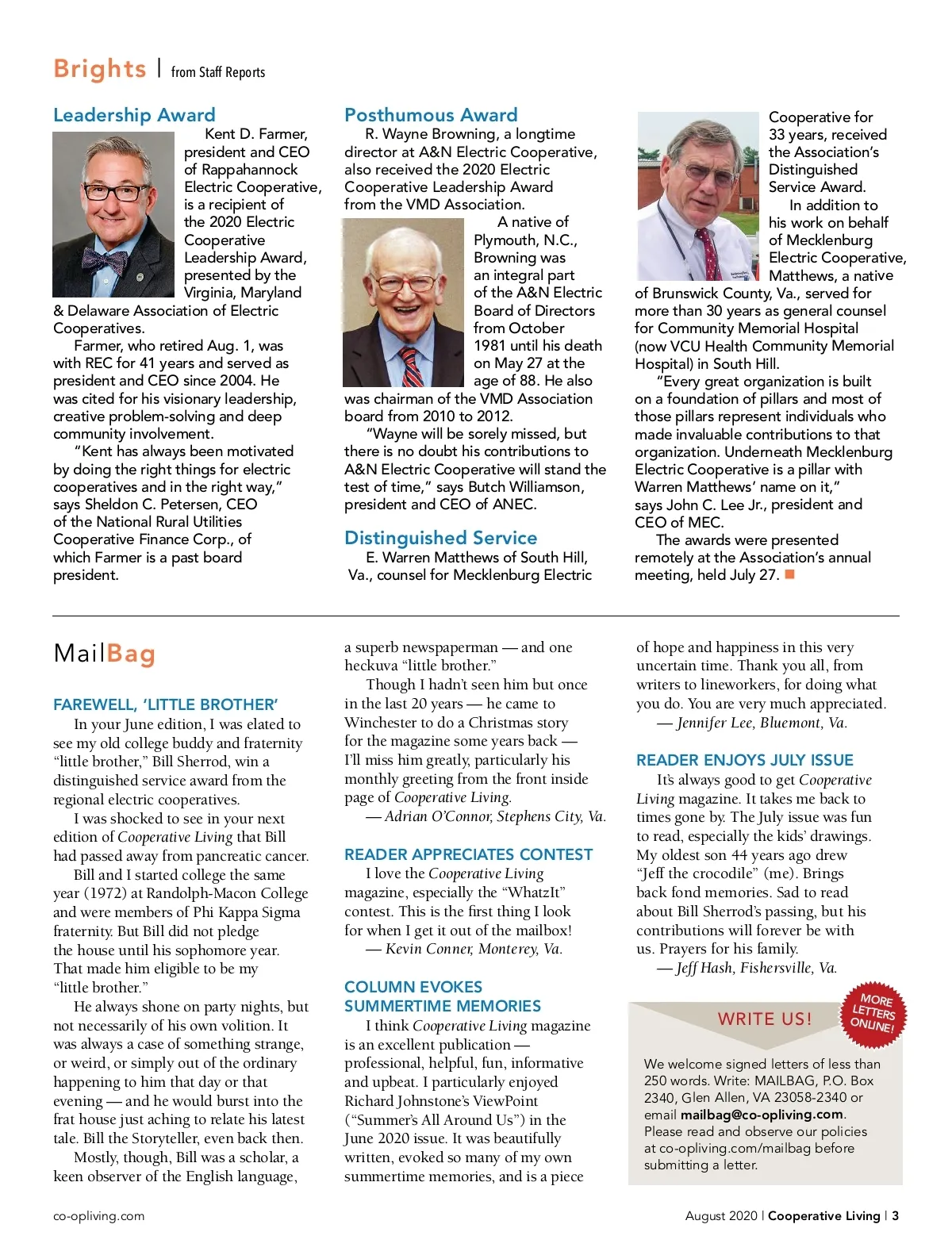 Brights | from Staff Reports

Leadership Award

Kent D. Farmer, president and CEO of Rappahannock Electric Cooperative, is a recipient of the 2020 Electric Cooperative Leadership Award, presented by the Virginia, Maryland & Delaware Association of Electric Cooperatives.

Farmer, who retired Aug. 1, was with REC for 41 years and served as president and CEO since 2004. He was cited for his visionary leadership, creative problem-solving and deep community involvement.

"Kent has always been motivated by doing the right things for electric cooperatives and in the right way," says Sheldon C. Petersen, CEO of the National Rural Utilities Cooperative Finance Corp., of which Farmer is a past board president.

Posthumous Award

R. Wayne Browning, a longtime director at A&N Electric Cooperative, also received the 2020 Electric Cooperative Leadership Award from the VMD Association.

A native of Plymouth, N.C., Browning was an integral part of the A&N Electric Board of Directors from October 1981 until his death on May 27 at the age of 88. He also was chairman of the VMD Association board from 2010 to 2012.

"Wayne will be sorely missed, but there is no doubt his contributions to A&N Electric Cooperative will stand the test of time," says Butch Williamson, president and CEO of ANEC.

Distinguished Service

E. Warren Matthews of South Hill, Va., counsel for Mecklenburg Electric Cooperative for 33 years, received the Association's Distinguished Service Award.

In addition to his work on behalf of Mecklenburg Electric Cooperative, Matthews, a native of Brunswick County, Va., served for more than 30 years as general counsel for Community Memorial Hospital (now VCU Health Community Memorial Hospital) in South Hill.

"Every great organization is built on a foundation of pillars and most of those pillars represent individuals who made invaluable contributions to that organization. Underneath Mecklenburg Electric Cooperative is a pillar with Warren Matthews' name on it," says John C. Lee Jr., president and CEO of MEC.

The awards were presented remotely at the Association's annual meeting, held July 27.

MailBag

FAREWELL, 'LITTLE BROTHER'

In your June edition, I was elated to see my old college buddy and fraternity "little brother," Bill Sherrod, win a distinguished service award from the regional electric cooperatives.

I was shocked to see in your next edition of Cooperative Living that Bill had passed away from pancreatic cancer.

Bill and I started college the same year (1972) at Randolph-Macon College and were members of Phi Kappa Sigma fraternity. But Bill did not pledge the house until his sophomore year. That made him eligible to be my "little brother."

He always shone on party nights, but not necessarily of his own volition. It was always a case of something strange, or weird, or simply out of the ordinary happening to him that day or that evening — and he would burst into the frat house just aching to relate his latest tale. Bill the Storyteller, even back then.

Mostly, though, Bill was a scholar, a keen observer of the English language, a superb newspaperman — and one heckuva "little brother."

Though I hadn't seen him but once in the last 20 years — he came to Winchester to do a Christmas story for the magazine some years back — I'll miss him greatly, particularly his monthly greeting from the front inside page of Cooperative Living.

— Adrian O'Connor, Stephens City, Va.

READER APPRECIATES CONTEST

I love the Cooperative Living magazine, especially the "WhatzIt" contest. This is the first thing I look for when I get it out of the mailbox!

— Kevin Conner, Monterey, Va.

COLUMN EVOKES SUMMERTIME MEMORIES

I think Cooperative Living magazine is an excellent publication — professional, helpful, fun, informative and upbeat. I particularly enjoyed Richard Johnstone's ViewPoint ("Summer's All Around Us") in the June 2020 issue. It was beautifully written, evoked so many of my own summertime memories, and is a piece of hope and happiness in this very uncertain time. Thank you all, from writers to lineworkers, for doing what you do. You are very much appreciated.

— Jennifer Lee, Bluemont, Va.

READER ENJOYS JULY ISSUE

It's always good to get Cooperative Living magazine. It takes me back to times gone by. The July issue was fun to read, especially the kids' drawings. My oldest son 44 years ago drew "Jeff the crocodile" (me). Brings back fond memories. Sad to read about Bill Sherrod's passing, but his contributions will forever be with us. Prayers for his family.

— Jeff Hash, Fishersville, Va.

WRITE US!

MORE LETTERS ONLINE!

We welcome signed letters of less than 250 words. Write: MAILBAG, P.O. Box 2340, Glen Allen, VA 23058-2340 or email mailbag@co-opliving.com. Please read and observe our policies at co-opliving.com/mailbag before submitting a letter.

co-opliving.com

August 2020 | Cooperative Living | 3